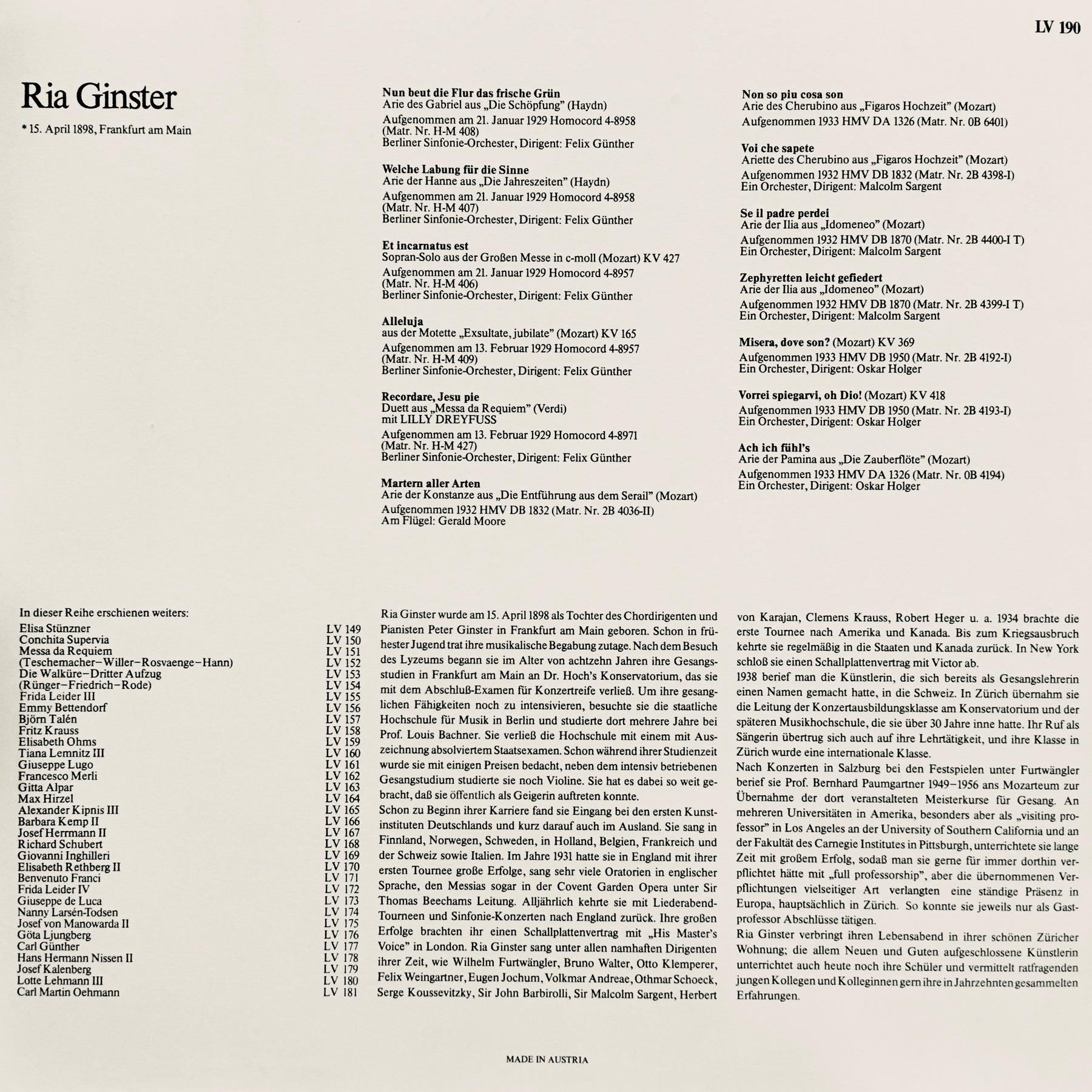 LV 190

Ria Ginster

* 15. April 1898, Frankfurt am Main

**Nun beut die Flur das frische Grün**
Arie des Gabriel aus „Die Schöpfung" (Haydn)
Aufgenommen am 21. Januar 1929 Homocord 4-8958 (Matr. Nr. H-M 408)
Berliner Sinfonie-Orchester, Dirigent: Felix Günther

**Welche Labung für die Sinne**
Arie der Hanne aus „Die Jahreszeiten" (Haydn)
Aufgenommen am 21. Januar 1929 Homocord 4-8958 (Matr. Nr. H-M 407)
Berliner Sinfonie-Orchester, Dirigent: Felix Günther

**Et incarnatus est**
Sopran-Solo aus der Großen Messe in c-moll (Mozart) KV 427
Aufgenommen am 21. Januar 1929 Homocord 4-8957 (Matr. Nr. H-M 406)
Berliner Sinfonie-Orchester, Dirigent: Felix Günther

**Alleluja**
aus der Motette „Exsultate, jubilate" (Mozart) KV 165
Aufgenommen am 13. Februar 1929 Homocord 4-8957 (Matr. Nr. H-M 409)
Berliner Sinfonie-Orchester, Dirigent: Felix Günther

**Recordare, Jesu pie**
Duett aus „Messa da Requiem" (Verdi)
mit LILLY DREYFUSS
Aufgenommen am 13. Februar 1929 Homocord 4-8971 (Matr. Nr. H-M 427)
Berliner Sinfonie-Orchester, Dirigent: Felix Günther

**Martern aller Arten**
Arie der Konstanze aus „Die Entführung aus dem Serail" (Mozart)
Aufgenommen 1932 HMV DB 1832 (Matr. Nr. 2B 4036-II)
Am Flügel: Gerald Moore

**Non so piu cosa son**
Arie des Cherubino aus „Figaros Hochzeit" (Mozart)
Aufgenommen 1933 HMV DA 1326 (Matr. Nr. 0B 6401)

**Voi che sapete**
Ariette des Cherubino aus „Figaros Hochzeit" (Mozart)
Aufgenommen 1932 HMV DB 1832 (Matr. Nr. 2B 4398-I)
Ein Orchester, Dirigent: Malcolm Sargent

**Se il padre perdei**
Arie der Ilia aus „Idomeneo" (Mozart)
Aufgenommen 1932 HMV DB 1870 (Matr. Nr. 2B 4400-I T)
Ein Orchester, Dirigent: Malcolm Sargent

**Zephyretten leicht gefiedert**
Arie der Ilia aus „Idomeneo" (Mozart)
Aufgenommen 1932 HMV DB 1870 (Matr. Nr. 2B 4399-I T)
Ein Orchester, Dirigent: Malcolm Sargent

**Misera, dove son?** (Mozart) KV 369
Aufgenommen 1933 HMV DB 1950 (Matr. Nr. 2B 4192-I)
Ein Orchester, Dirigent: Oskar Holger

**Vorrei spiegarvi, oh Dio!** (Mozart) KV 418
Aufgenommen 1933 HMV DB 1950 (Matr. Nr. 2B 4193-I)
Ein Orchester, Dirigent: Oskar Holger

**Ach ich fühl's**
Arie der Pamina aus „Die Zauberflöte" (Mozart)
Aufgenommen 1933 HMV DA 1326 (Matr. Nr. 0B 4194)
Ein Orchester, Dirigent: Oskar Holger

In dieser Reihe erschienen weiters:

| | |
|---|---|
| Elisa Stünzner | LV 149 |
| Conchita Supervia | LV 150 |
| Messa da Requiem | LV 151 |
| (Teschemacher–Willer–Rosvaenge–Hann) | LV 152 |
| Die Walküre–Dritter Aufzug | LV 153 |
| (Rünger–Friedrich–Rode) | LV 154 |
| Frida Leider III | LV 155 |
| Emmy Bettendorf | LV 156 |
| Björn Talén | LV 157 |
| Fritz Krauss | LV 158 |
| Elisabeth Ohms | LV 159 |
| Tiana Lemnitz III | LV 160 |
| Giuseppe Lugo | LV 161 |
| Francesco Merli | LV 162 |
| Gitta Alpar | LV 163 |
| Max Hirzel | LV 164 |
| Alexander Kipnis III | LV 165 |
| Barbara Kemp II | LV 166 |
| Josef Herrmann II | LV 167 |
| Richard Schubert | LV 168 |
| Giovanni Inghilleri | LV 169 |
| Elisabeth Rethberg II | LV 170 |
| Benvenuto Franci | LV 171 |
| Frida Leider IV | LV 172 |
| Giuseppe de Luca | LV 173 |
| Nanny Larsén-Todsen | LV 174 |
| Josef von Manowarda II | LV 175 |
| Göta Ljungberg | LV 176 |
| Carl Günther | LV 177 |
| Hans Hermann Nissen II | LV 178 |
| Josef Kalenberg | LV 179 |
| Lotte Lehmann III | LV 180 |
| Carl Martin Oehmann | LV 181 |

Ria Ginster wurde am 15. April 1898 als Tochter des Chordirigenten und Pianisten Peter Ginster in Frankfurt am Main geboren. Schon in frühester Jugend trat ihre musikalische Begabung zutage. Nach dem Besuch des Lyzeums begann sie im Alter von achtzehn Jahren ihre Gesangsstudien in Frankfurt am Main an Dr. Hoch's Konservatorium, das sie mit dem Abschluß-Examen für Konzertreife verließ. Um ihre gesanglichen Fähigkeiten noch zu intensivieren, besuchte sie die staatliche Hochschule für Musik in Berlin und studierte dort mehrere Jahre bei Prof. Louis Bachner. Sie verließ die Hochschule mit einem mit Auszeichnung absolviertem Staatsexamen. Schon während ihrer Studienzeit wurde sie mit einigen Preisen bedacht, neben dem intensiv betriebenen Gesangstudium studierte sie noch Violine. Sie hat es dabei so weit gebracht, daß sie öffentlich als Geigerin auftreten konnte.
Schon zu Beginn ihrer Karriere fand sie Eingang bei den ersten Kunstinstituten Deutschlands und kurz darauf auch im Ausland. Sie sang in Finnland, Norwegen, Schweden, in Holland, Belgien, Frankreich und der Schweiz sowie Italien. Im Jahre 1931 hatte sie in England mit ihrer ersten Tournee große Erfolge, sang sehr viele Oratorien in englischer Sprache, den Messias sogar in der Covent Garden Opera unter Sir Thomas Beechams Leitung. Alljährlich kehrte sie mit Liederabend-Tourneen und Sinfonie-Konzerten nach England zurück. Ihre großen Erfolge brachten ihr einen Schallplattenvertrag mit „His Master's Voice" in London. Ria Ginster sang unter allen namhaften Dirigenten ihrer Zeit, wie Wilhelm Furtwängler, Bruno Walter, Otto Klemperer, Felix Weingartner, Eugen Jochum, Volkmar Andreae, Othmar Schoeck, Serge Koussevitzky, Sir John Barbirolli, Sir Malcolm Sargent, Herbert von Karajan, Clemens Krauss, Robert Heger u. a. 1934 brachte die erste Tournee nach Amerika und Kanada. Bis zum Kriegsausbruch kehrte sie regelmäßig in die Staaten und Kanada zurück. In New York schloß sie einen Schallplattenvertrag mit Victor ab.
1938 berief man die Künstlerin, die sich bereits als Gesangslehrerin einen Namen gemacht hatte, in die Schweiz. In Zürich übernahm sie die Leitung der Konzertausbildungsklasse am Konservatorium und der späteren Musikhochschule, die sie über 30 Jahre inne hatte. Ihr Ruf als Sängerin übertrug sich auch auf ihre Lehrtätigkeit, und ihre Klasse in Zürich wurde eine internationale Klasse.
Nach Konzerten in Salzburg bei den Festspielen unter Furtwängler berief sie Prof. Bernhard Paumgartner 1949–1956 ans Mozarteum zur Übernahme der dort veranstalteten Meisterkurse für Gesang. An mehreren Universitäten in Amerika, besonders aber als „visiting professor" in Los Angeles an der University of Southern California und an der Fakultät des Carnegie Institutes in Pittsburgh, unterrichtete sie lange Zeit mit großem Erfolg, sodaß man sie gerne für immer dorthin verpflichtet hätte mit „full professorship", aber die übernommenen Verpflichtungen vielseitiger Art verlangten eine ständige Präsenz in Europa, hauptsächlich in Zürich. So konnte sie jeweils nur als Gastprofessor Abschlüsse tätigen.
Ria Ginster verbringt ihren Lebensabend in ihrer schönen Züricher Wohnung; die allem Neuen und Guten aufgeschlossene Künstlerin unterrichtet auch heute noch ihre Schüler und vermittelt ratfragenden jungen Kollegen und Kolleginnen gern ihre in Jahrzehnten gesammelten Erfahrungen.

MADE IN AUSTRIA